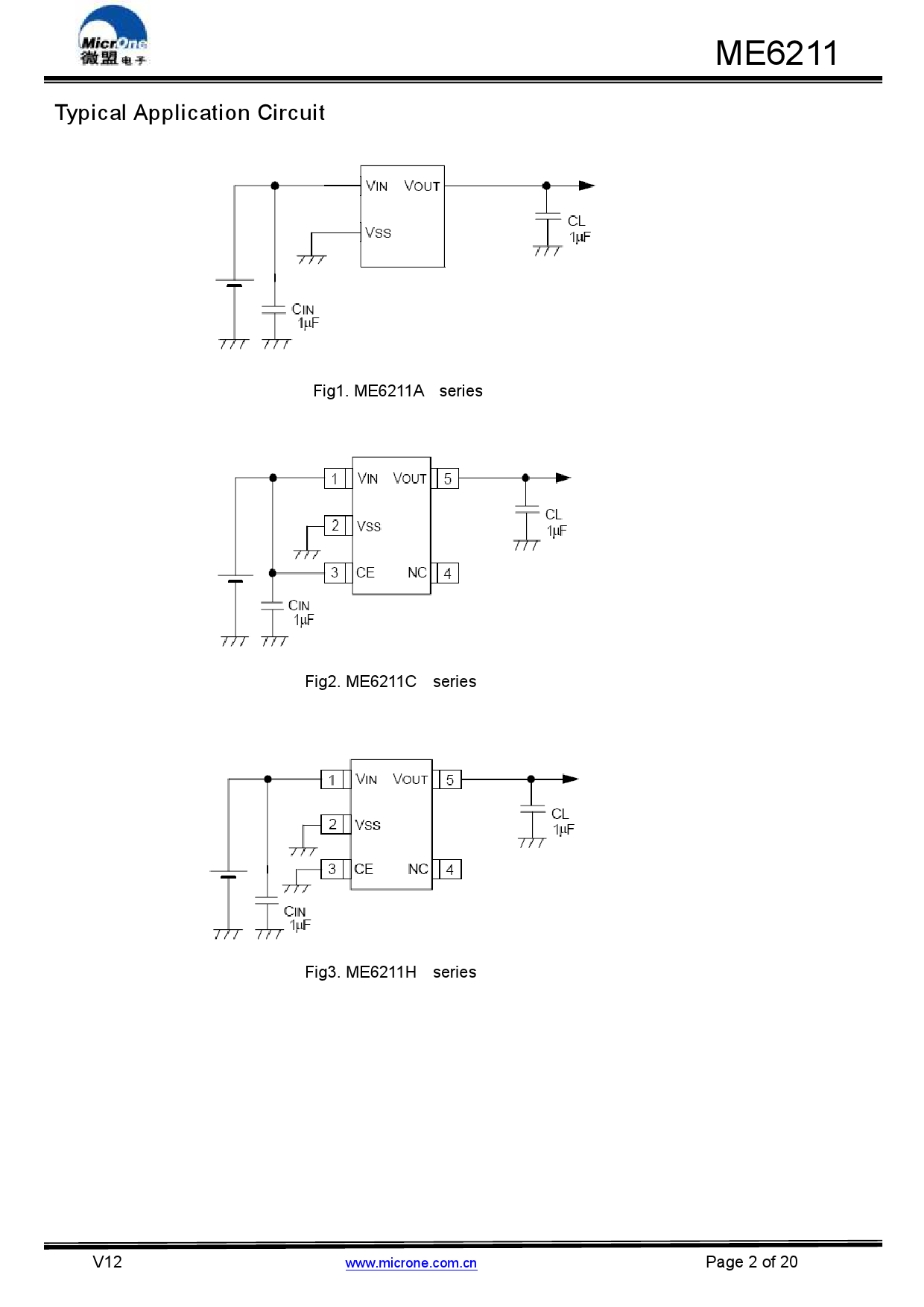 MicrOne
微盟电子

ME6211

Typical Application Circuit

VIN VOUT
VSS
CL
1μF
CIN
1μF

Fig1. ME6211A series

1 VIN VOUT 5
2 VSS
3 CE NC 4
CL
1μF
CIN
1μF

Fig2. ME6211C series

1 VIN VOUT 5
2 VSS
3 CE NC 4
CL
1μF
CIN
1μF

Fig3. ME6211H series

V12 www.microne.com.cn Page 2 of 20